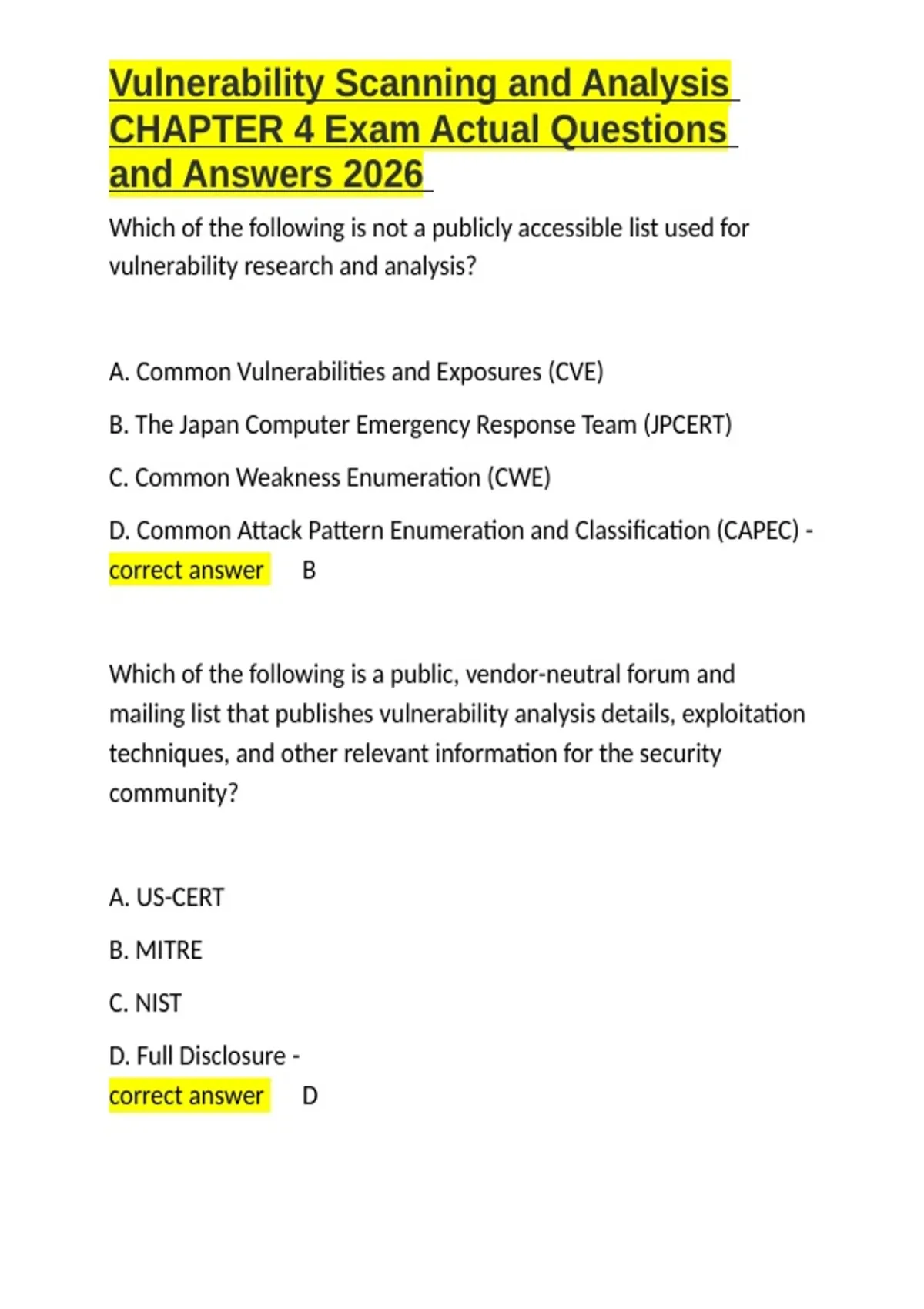 Vulnerability Scanning and Analysis CHAPTER 4 Exam Actual Questions and Answers 2026

Which of the following is not a publicly accessible list used for vulnerability research and analysis?

A. Common Vulnerabilities and Exposures (CVE)

B. The Japan Computer Emergency Response Team (JPCERT)

C. Common Weakness Enumeration (CWE)

D. Common Attack Pattern Enumeration and Classification (CAPEC) - correct answer B

Which of the following is a public, vendor-neutral forum and mailing list that publishes vulnerability analysis details, exploitation techniques, and other relevant information for the security community?

A. US-CERT

B. MITRE

C. NIST

D. Full Disclosure - correct answer D